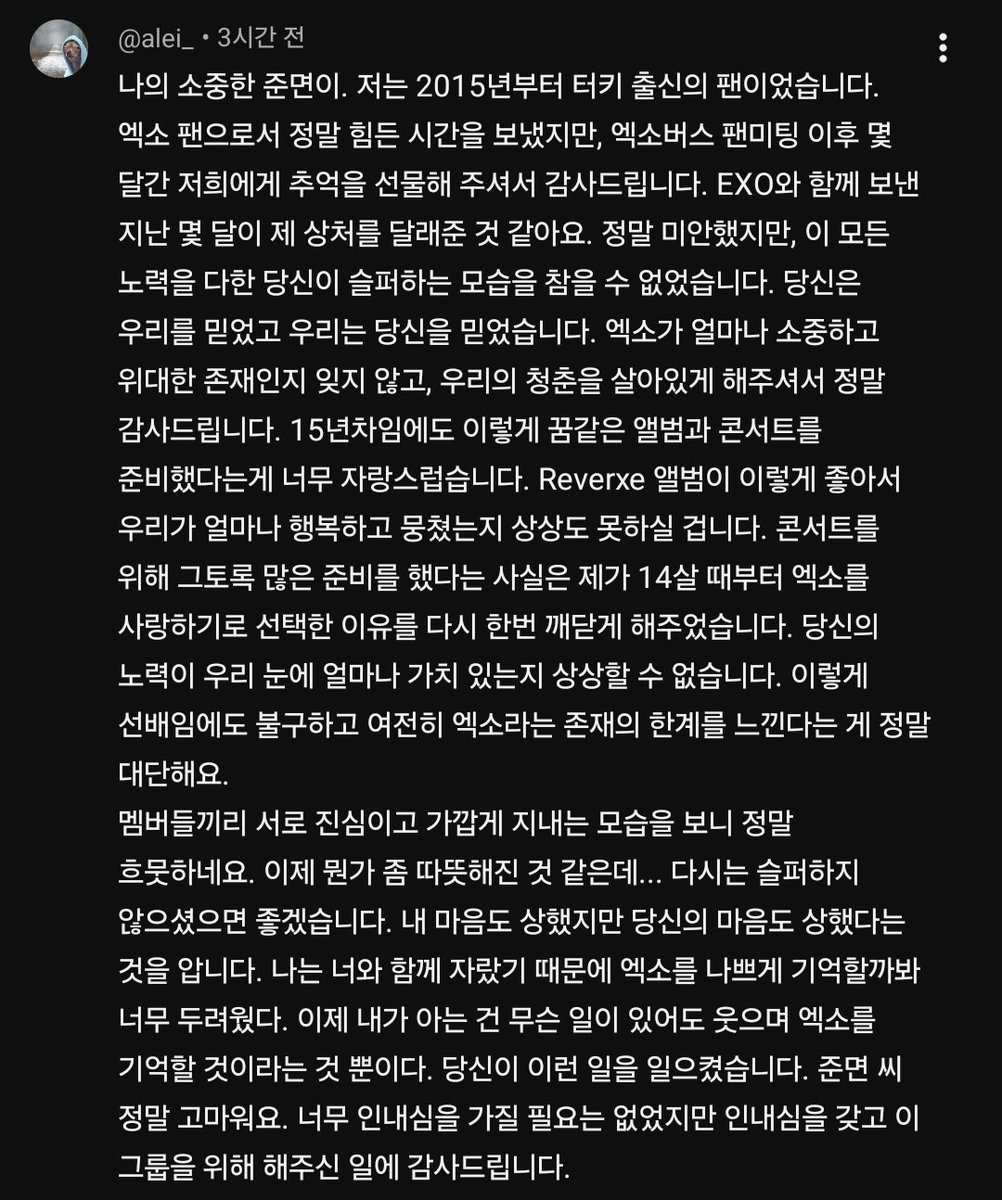 @alei_ • 3시간 전

나의 소중한 준면이. 저는 2015년부터 터키 출신의 팬이었습니다. 엑소 팬으로서 정말 힘든 시간을 보냈지만, 엑소버스 팬미팅 이후 몇 달간 저희에게 추억을 선물해 주셔서 감사드립니다. EXO와 함께 보낸 지난 몇 달이 제 상처를 달래준 것 같아요. 정말 미안했지만, 이 모든 노력을 다한 당신이 슬퍼하는 모습을 참을 수 없었습니다. 당신은 우리를 믿었고 우리는 당신을 믿었습니다. 엑소가 얼마나 소중하고 위대한 존재인지 잊지 않고, 우리의 청춘을 살아있게 해주셔서 정말 감사드립니다. 15년차임에도 이렇게 꿈같은 앨범과 콘서트를 준비했다는게 너무 자랑스럽습니다. Reverxe 앨범이 이렇게 좋아서 우리가 얼마나 행복하고 뭉쳤는지 상상도 못하실 겁니다. 콘서트를 위해 그토록 많은 준비를 했다는 사실은 제가 14살 때부터 엑소를 사랑하기로 선택한 이유를 다시 한번 깨닫게 해주었습니다. 당신의 노력이 우리 눈에 얼마나 가치 있는지 상상할 수 없습니다. 이렇게 선배임에도 불구하고 여전히 엑소라는 존재의 한계를 느낀다는 게 정말 대단해요.
멤버들끼리 서로 진심이고 가깝게 지내는 모습을 보니 정말 흐뭇하네요. 이제 뭔가 좀 따뜻해진 것 같은데... 다시는 슬퍼하지 않으셨으면 좋겠습니다. 내 마음도 상했지만 당신의 마음도 상했다는 것을 압니다. 나는 너와 함께 자랐기 때문에 엑소를 나쁘게 기억할까봐 너무 두려웠다. 이제 내가 아는 건 무슨 일이 있어도 웃으며 엑소를 기억할 것이라는 것 뿐이다. 당신이 이런 일을 일으켰습니다. 준면 씨 정말 고마워요. 너무 인내심을 가질 필요는 없었지만 인내심을 갖고 이 그룹을 위해 해주신 일에 감사드립니다.